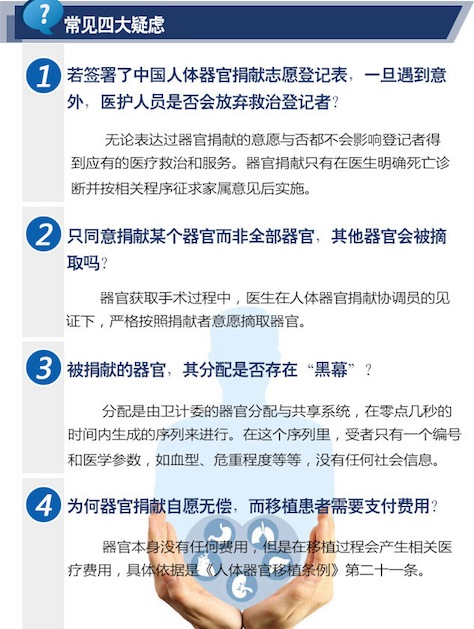 ?

常见四大疑虑

1

若签署了中国人体器官捐献志愿登记表，一旦遇到意外，医护人员是否会放弃救治登记者?

无论表达过器官捐献的意愿与否都不会影响登记者得到应有的医疗救治和服务。器官捐献只有在医生明确死亡诊断并按相关程序征求家属意见后实施。

2

只同意捐献某个器官而非全部器官，其他器官会被摘取吗?

器官获取手术过程中，医生在人体器官捐献协调员的见证下，严格按照捐献者意愿摘取器官。

3

被捐献的器官，其分配是否存在“黑幕”?

分配是由卫计委的器官分配与共享系统，在零点几秒的时间内生成的序列来进行。在这个序列里，受者只有一个编号和医学参数，如血型、危重程度等等，没有任何社会信息。

4

为何器官捐献自愿无偿，而移植患者需要支付费用?

器官本身没有任何费用，但是在移植过程会产生相关医疗费用，具体依据是《人体器官移植条例》第二十一条。